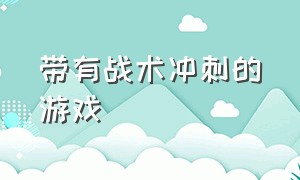 带有战术冲刺的游戏